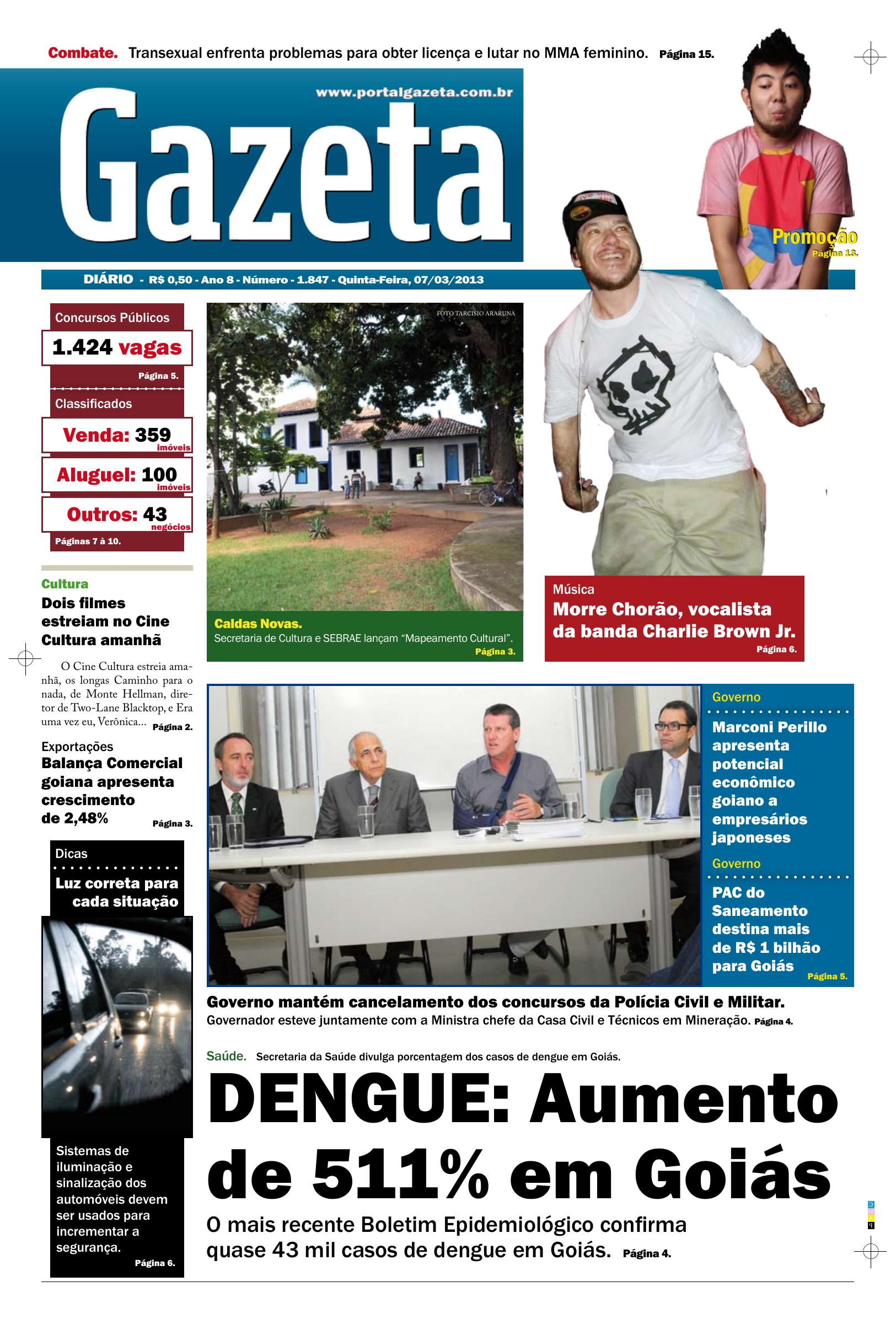 Combate. Transexual enfrenta problemas para obter licença e lutar no MMA feminino. Página 15.

www.portalgazeta.com.br

Gazeta

Promoção
Página 13.

DIÁRIO - R$ 0,50 - Ano 8 - Número - 1.847 - Quinta-Feira, 07/03/2013

Concursos Públicos
1.424 vagas
Página 5.

Classificados
Venda: 359 imóveis
Aluguel: 100 imóveis
Outros: 43 negócios
Páginas 7 à 10.

Cultura
Dois filmes estreiam no Cine Cultura amanhã

O Cine Cultura estreia amanhã, os longas Caminho para o nada, de Monte Hellman, diretor de Two-Lane Blacktop, e Era uma vez eu, Verônica... Página 2.

Exportações
Balança Comercial goiana apresenta crescimento de 2,48% Página 3.

Dicas
Luz correta para cada situação

Sistemas de iluminação e sinalização dos automóveis devem ser usados para incrementar a segurança. Página 6.

FOTO TARCISIO ARARUNA

Caldas Novas.
Secretaria de Cultura e SEBRAE lançam "Mapeamento Cultural". Página 3.

Música
Morre Chorão, vocalista da banda Charlie Brown Jr.
Página 6.

Governo
Marconi Perillo apresenta potencial econômico goiano a empresários japoneses

Governo
PAC do Saneamento destina mais de R$ 1 bilhão para Goiás
Página 5.

Governo mantém cancelamento dos concursos da Polícia Civil e Militar.
Governador esteve juntamente com a Ministra chefe da Casa Civil e Técnicos em Mineração. Página 4.

Saúde. Secretaria da Saúde divulga porcentagem dos casos de dengue em Goiás.

DENGUE: Aumento de 511% em Goiás

O mais recente Boletim Epidemiológico confirma quase 43 mil casos de dengue em Goiás. Página 4.